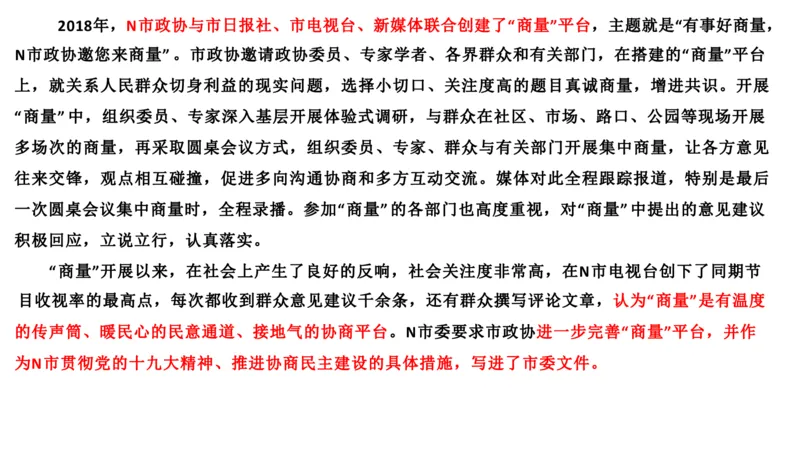 2018年，N市政协与市日报社、市电视台、新媒体联合创建了“商量”平台，主题就是“有事好商量，N市政协邀您来商量”。市政协邀请政协委员、专家学者、各界群众和有关部门，在搭建的“商量”平台上，就关系人民群众切身利益的现实问题，选择小切口、关注度高的题目真诚商量，增进共识。开展“商量”中，组织委员、专家深入基层开展体验式调研，与群众在社区、市场、路口、公园等现场开展多场次的商量，再采取圆桌会议方式，组织委员、专家、群众与有关部门开展集中商量，让各方意见往来交锋，观点相互碰撞，促进多向沟通协商和多方互动交流。媒体对此全程跟踪报道，特别是最后一次圆桌会议集中商量时，全程录播。参加“商量”的各部门也高度重视，对“商量”中提出的意见建议积极回应，立说立行，认真落实。

“商量”开展以来，在社会上产生了良好的反响，社会关注度非常高，在N市电视台创下了同期节目收视率的最高点，每次都收到群众意见建议千余条，还有群众撰写评论文章，认为“商量”是有温度的传声筒、暖民心的民意通道、接地气的协商平台。N市委要求市政协进一步完善“商量”平台，并作为N市贯彻党的十九大精神、推进协商民主建设的具体措施，写进了市委文件。